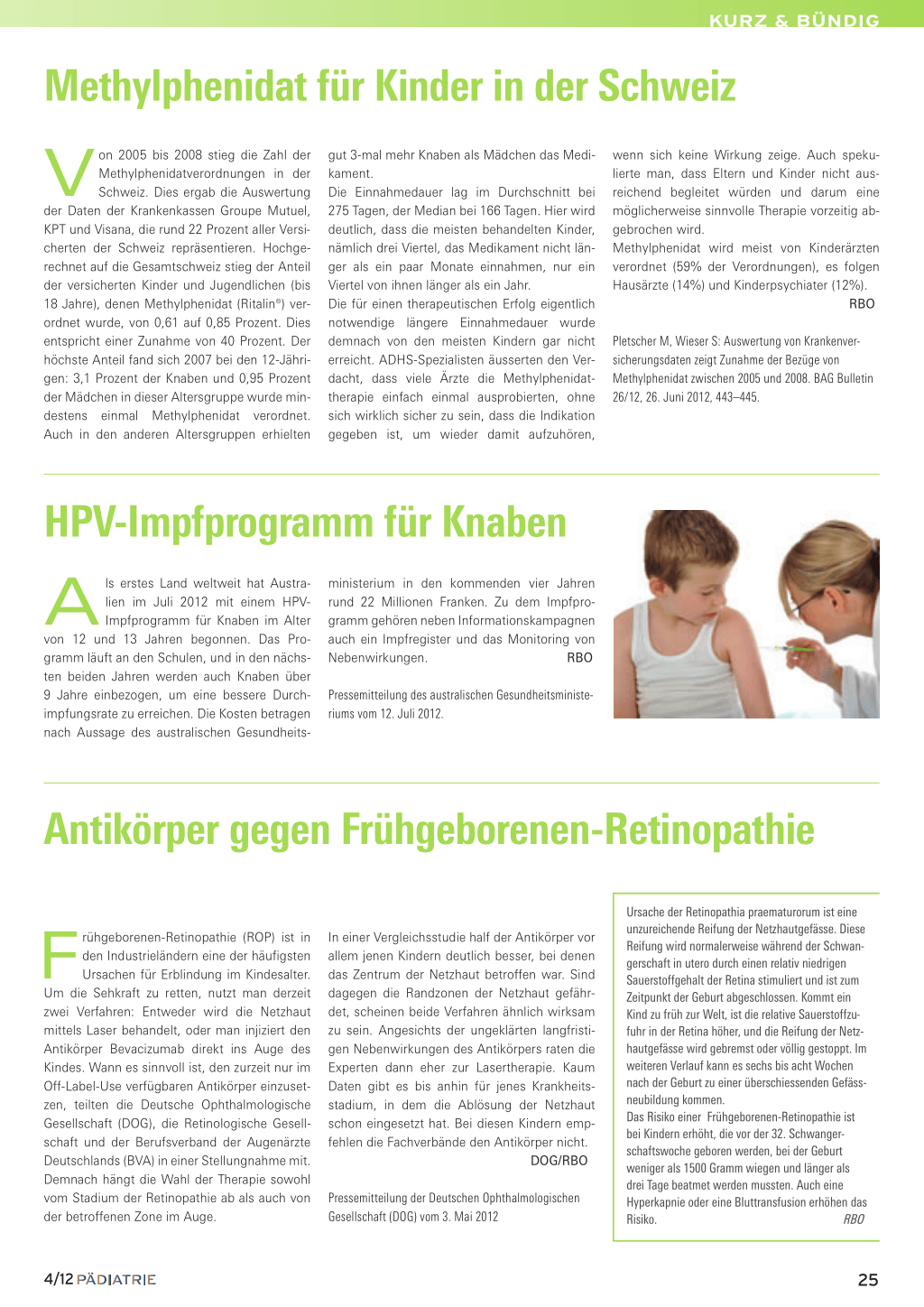 KURZ & BÜNDIG

Methylphenidat für Kinder in der Schweiz

Von 2005 bis 2008 stieg die Zahl der Methylphenidatverordnungen in der Schweiz. Dies ergab die Auswertung der Daten der Krankenkassen Groupe Mutuel, KPT und Visana, die rund 22 Prozent aller Versicherten der Schweiz repräsentieren. Hochgerechnet auf die Gesamtschweiz stieg der Anteil der versicherten Kinder und Jugendlichen (bis 18 Jahre), denen Methylphenidat (Ritalin®) verordnet wurde, von 0,61 auf 0,85 Prozent. Dies entspricht einer Zunahme von 40 Prozent. Der höchste Anteil fand sich 2007 bei den 12-Jährigen: 3,1 Prozent der Knaben und 0,95 Prozent der Mädchen in dieser Altersgruppe wurde mindestens einmal Methylphenidat verordnet. Auch in den anderen Altersgruppen erhielten gut 3-mal mehr Knaben als Mädchen das Medikament.
Die Einnahmedauer lag im Durchschnitt bei 275 Tagen, der Median bei 166 Tagen. Hier wird deutlich, dass die meisten behandelten Kinder, nämlich drei Viertel, das Medikament nicht länger als ein paar Monate einnahmen, nur ein Viertel von ihnen länger als ein Jahr.
Die für einen therapeutischen Erfolg eigentlich notwendige längere Einnahmedauer wurde demnach von den meisten Kindern gar nicht erreicht. ADHS-Spezialisten äusserten den Verdacht, dass viele Ärzte die Methylphenidattherapie einfach einmal ausprobierten, ohne sich wirklich sicher zu sein, dass die Indikation gegeben ist, um wieder damit aufzuhören, wenn sich keine Wirkung zeige. Auch spekulierte man, dass Eltern und Kinder nicht ausreichend begleitet würden und darum eine möglicherweise sinnvolle Therapie vorzeitig abgebrochen wird.
Methylphenidat wird meist von Kinderärzten verordnet (59% der Verordnungen), es folgen Hausärzte (14%) und Kinderpsychiater (12%).
RBO

Pletscher M, Wieser S: Auswertung von Krankenversicherungsdaten zeigt Zunahme der Bezüge von Methylphenidat zwischen 2005 und 2008. BAG Bulletin 26/12, 26. Juni 2012, 443–445.

HPV-Impfprogramm für Knaben

Als erstes Land weltweit hat Australien im Juli 2012 mit einem HPV-Impfprogramm für Knaben im Alter von 12 und 13 Jahren begonnen. Das Programm läuft an den Schulen, und in den nächsten beiden Jahren werden auch Knaben über 9 Jahre einbezogen, um eine bessere Durchimpfungsrate zu erreichen. Die Kosten betragen nach Aussage des australischen Gesundheitsministerium in den kommenden vier Jahren rund 22 Millionen Franken. Zu dem Impfprogramm gehören neben Informationskampagnen auch ein Impfregister und das Monitoring von Nebenwirkungen. RBO

Pressemitteilung des australischen Gesundheitsministeriums vom 12. Juli 2012.

Antikörper gegen Frühgeborenen-Retinopathie

Frühgeborenen-Retinopathie (ROP) ist in den Industrieländern eine der häufigsten Ursachen für Erblindung im Kindesalter. Um die Sehkraft zu retten, nutzt man derzeit zwei Verfahren: Entweder wird die Netzhaut mittels Laser behandelt, oder man injiziert den Antikörper Bevacizumab direkt ins Auge des Kindes. Wann es sinnvoll ist, den zurzeit nur im Off-Label-Use verfügbaren Antikörper einzusetzen, teilten die Deutsche Ophthalmologische Gesellschaft (DOG), die Retinologische Gesellschaft und der Berufsverband der Augenärzte Deutschlands (BVA) in einer Stellungnahme mit. Demnach hängt die Wahl der Therapie sowohl vom Stadium der Retinopathie ab als auch von der betroffenen Zone im Auge.
In einer Vergleichsstudie half der Antikörper vor allem jenen Kindern deutlich besser, bei denen das Zentrum der Netzhaut betroffen war. Sind dagegen die Randzonen der Netzhaut gefährdet, scheinen beide Verfahren ähnlich wirksam zu sein. Angesichts der ungeklärten langfristigen Nebenwirkungen des Antikörpers raten die Experten dann eher zur Lasertherapie. Kaum Daten gibt es bis anhin für jenes Krankheitsstadium, in dem die Ablösung der Netzhaut schon eingesetzt hat. Bei diesen Kindern empfehlen die Fachverbände den Antikörper nicht.
DOG/RBO

Pressemitteilung der Deutschen Ophthalmologischen Gesellschaft (DOG) vom 3. Mai 2012

Ursache der Retinopathia praematurorum ist eine unzureichende Reifung der Netzhautgefässe. Diese Reifung wird normalerweise während der Schwangerschaft in utero durch einen relativ niedrigen Sauerstoffgehalt der Retina stimuliert und ist zum Zeitpunkt der Geburt abgeschlossen. Kommt ein Kind zu früh zur Welt, ist die relative Sauerstoffzufuhr in der Retina höher, und die Reifung der Netzhautgefässe wird gebremst oder völlig gestoppt. Im weiteren Verlauf kann es sechs bis acht Wochen nach der Geburt zu einer überschiessenden Gefässneubildung kommen.
Das Risiko einer Frühgeborenen-Retinopathie ist bei Kindern erhöht, die vor der 32. Schwangerschaftswoche geboren werden, bei der Geburt weniger als 1500 Gramm wiegen und länger als drei Tage beatmet werden mussten. Auch eine Hyperkapnie oder eine Bluttransfusion erhöhen das Risiko. RBO

4/12 PÄDIATRIE

25